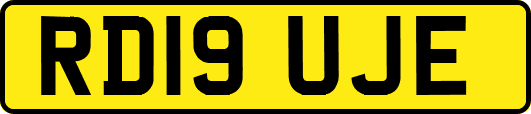 RD19 UJE